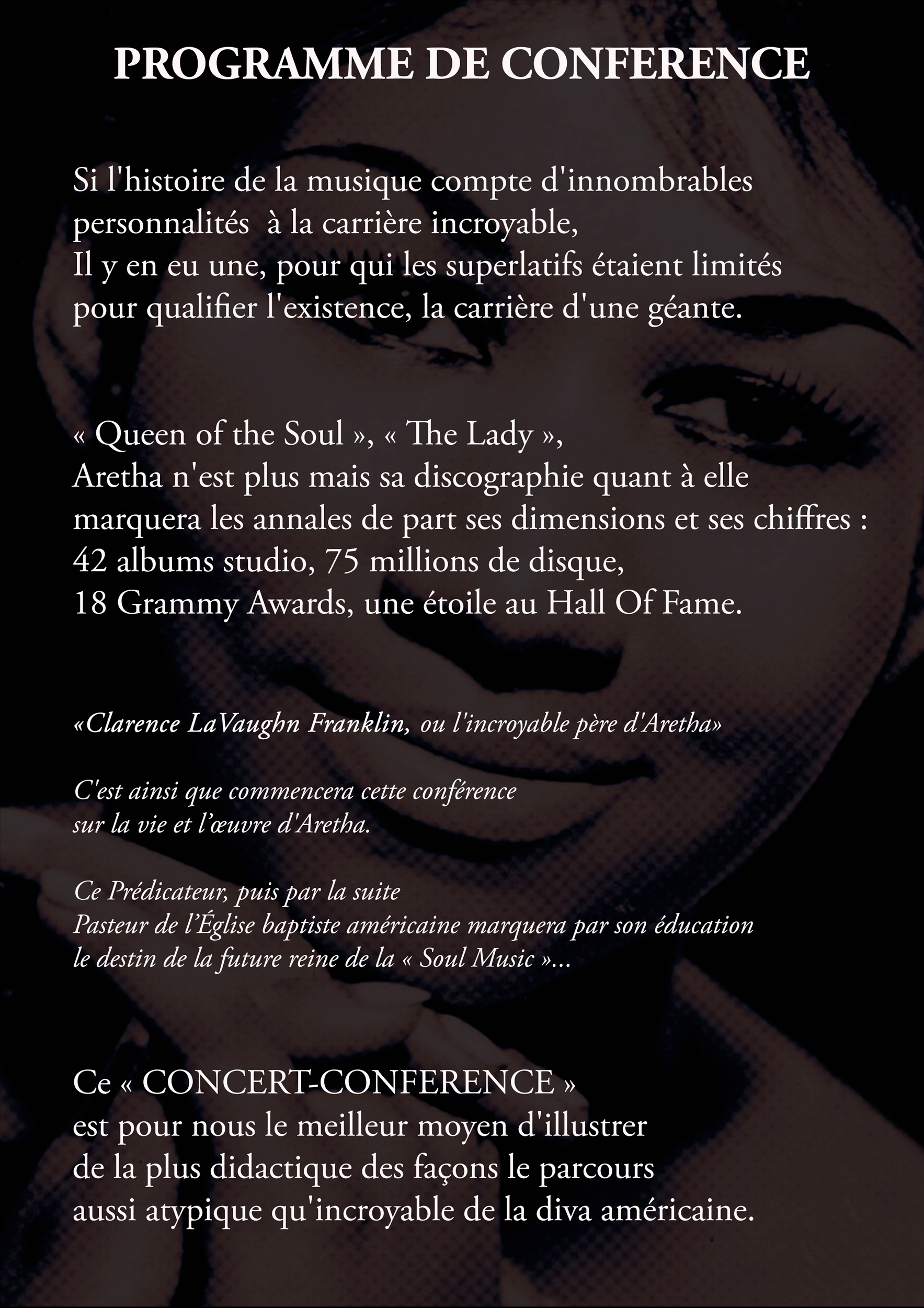 PROGRAMME DE CONFERENCE

Si l'histoire de la musique compte d'innombrables personnalités à la carrière incroyable, Il y en eu une, pour qui les superlatifs étaient limités pour qualifier l'existence, la carrière d'une géante.

« Queen of the Soul », « The Lady », Aretha n'est plus mais sa discographie quant à elle marquera les annales de part ses dimensions et ses chiffres : 42 albums studio, 75 millions de disque, 18 Grammy Awards, une étoile au Hall Of Fame.

«Clarence LaVaughn Franklin, ou l'incroyable père d'Aretha»

C'est ainsi que commencera cette conférence sur la vie et l'œuvre d'Aretha.

Ce Prédicateur, puis par la suite Pasteur de l'Église baptiste américaine marquera par son éducation le destin de la future reine de la « Soul Music »...

Ce « CONCERT-CONFERENCE » est pour nous le meilleur moyen d'illustrer de la plus didactique des façons le parcours aussi atypique qu'incroyable de la diva américaine.